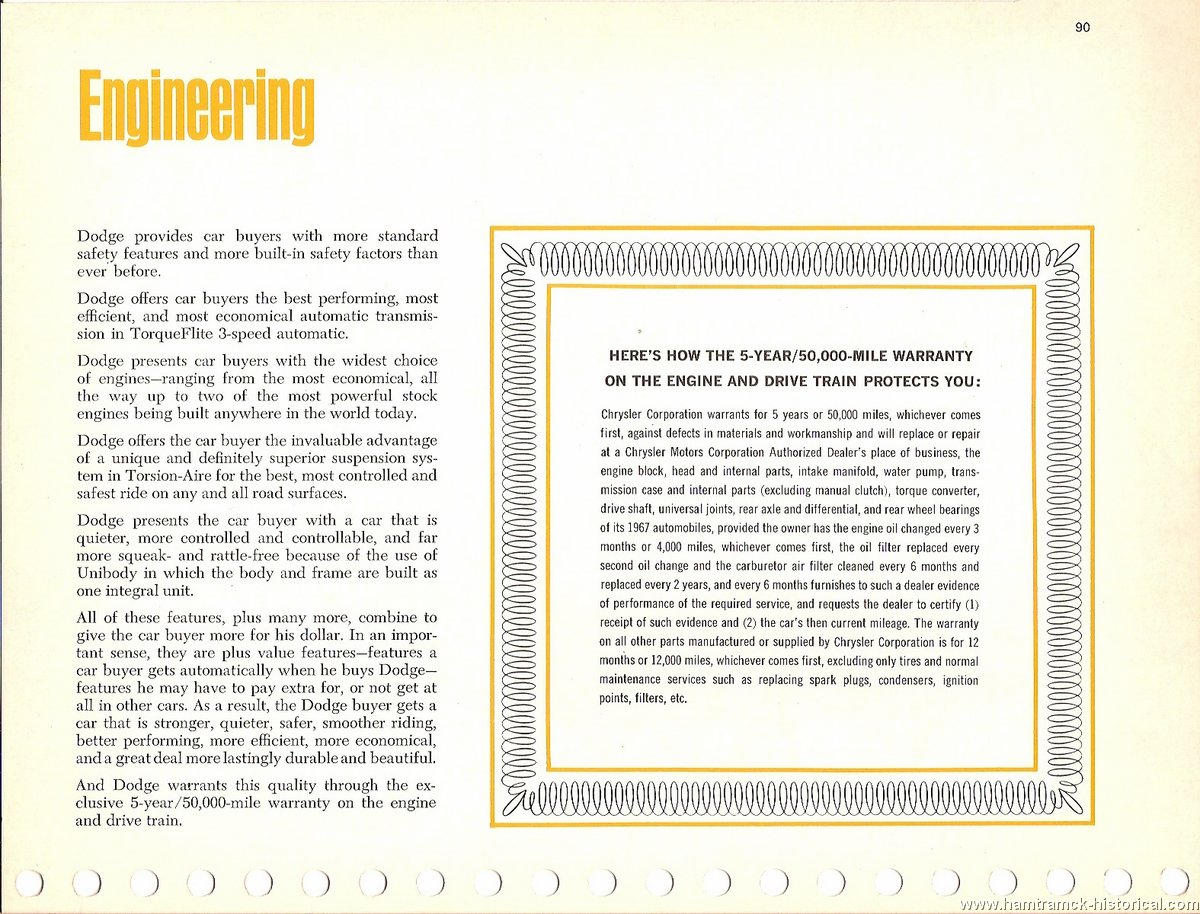 90

Engineering

Dodge provides car buyers with more standard safety features and more built-in safety factors than ever before.

Dodge offers car buyers the best performing, most efficient, and most economical automatic transmission in TorqueFlite 3-speed automatic.

Dodge presents car buyers with the widest choice of engines—ranging from the most economical, all the way up to two of the most powerful stock engines being built anywhere in the world today.

Dodge offers the car buyer the invaluable advantage of a unique and definitely superior suspension system in Torsion-Aire for the best, most controlled and safest ride on any and all road surfaces.

Dodge presents the car buyer with a car that is quieter, more controlled and controllable, and far more squeak- and rattle-free because of the use of Unibody in which the body and frame are built as one integral unit.

All of these features, plus many more, combine to give the car buyer more for his dollar. In an important sense, they are plus value features—features a car buyer gets automatically when he buys Dodge—features he may have to pay extra for, or not get at all in other cars. As a result, the Dodge buyer gets a car that is stronger, quieter, safer, smoother riding, better performing, more efficient, more economical, and a great deal more lastingly durable and beautiful.

And Dodge warrants this quality through the exclusive 5-year/50,000-mile warranty on the engine and drive train.

HERE'S HOW THE 5-YEAR/50,000-MILE WARRANTY ON THE ENGINE AND DRIVE TRAIN PROTECTS YOU:

Chrysler Corporation warrants for 5 years or 50,000 miles, whichever comes first, against defects in materials and workmanship and will replace or repair at a Chrysler Motors Corporation Authorized Dealer's place of business, the engine block, head and internal parts, intake manifold, water pump, transmission case and internal parts (excluding manual clutch), torque converter, drive shaft, universal joints, rear axle and differential, and rear wheel bearings of its 1967 automobiles, provided the owner has the engine oil changed every 3 months or 4,000 miles, whichever comes first, the oil filter replaced every second oil change and the carburetor air filter cleaned every 6 months and replaced every 2 years, and every 6 months furnishes to such a dealer evidence of performance of the required service, and requests the dealer to certify (1) receipt of such evidence and (2) the car's then current mileage. The warranty on all other parts manufactured or supplied by Chrysler Corporation is for 12 months or 12,000 miles, whichever comes first, excluding only tires and normal maintenance services such as replacing spark plugs, condensers, ignition points, filters, etc.

www.hamtramck-historical.com